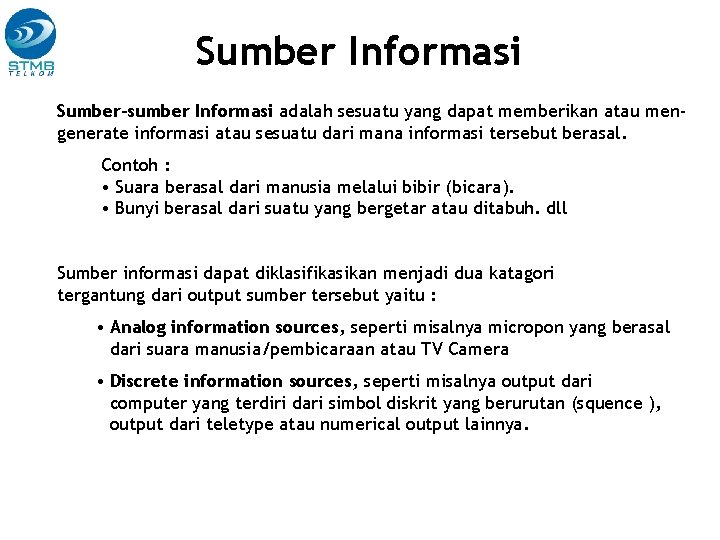 STMB
TELKOM

Sumber Informasi

Sumber-sumber Informasi adalah sesuatu yang dapat memberikan atau men-generate informasi atau sesuatu dari mana informasi tersebut berasal.

Contoh :
• Suara berasal dari manusia melalui bibir (bicara).
• Bunyi berasal dari suatu yang bergetar atau ditabuh. dll

Sumber informasi dapat diklasifikasikan menjadi dua katagori tergantung dari output sumber tersebut yaitu :

• Analog information sources, seperti misalnya micropon yang berasal dari suara manusia/pembicaraan atau TV Camera

• Discrete information sources, seperti misalnya output dari computer yang terdiri dari simbol diskrit yang berurutan (squence ), output dari teletype atau numerical output lainnya.